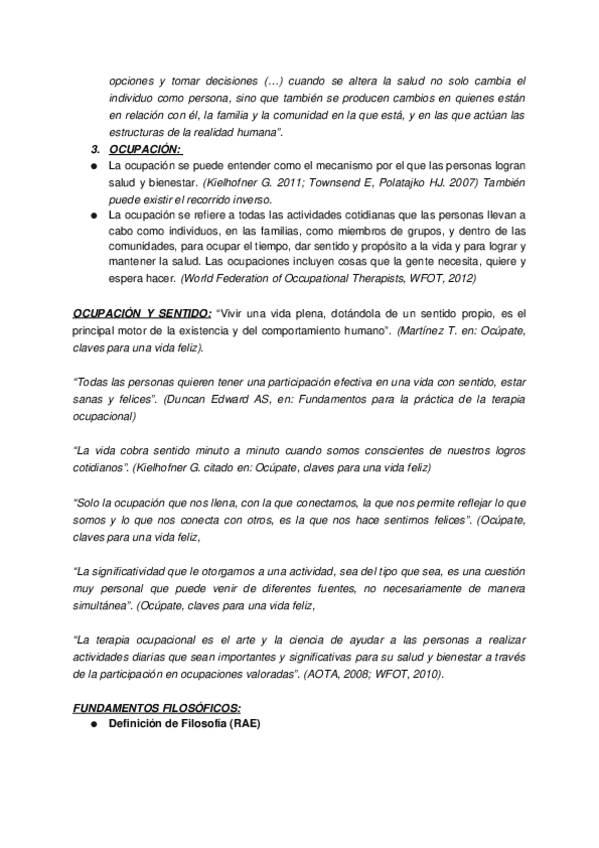 opciones y tomar decisiones (…) cuando se altera la salud no solo cambia el individuo como persona, sino que también se producen cambios en quienes están en relación con él, la familia y la comunidad en la que está, y en las que actúan las estructuras de la realidad humana".

3. OCUPACIÓN:

● La ocupación se puede entender como el mecanismo por el que las personas logran salud y bienestar. (Kielhofner G. 2011; Townsend E, Polatajko HJ. 2007) También puede existir el recorrido inverso.

● La ocupación se refiere a todas las actividades cotidianas que las personas llevan a cabo como individuos, en las familias, como miembros de grupos, y dentro de las comunidades, para ocupar el tiempo, dar sentido y propósito a la vida y para lograr y mantener la salud. Las ocupaciones incluyen cosas que la gente necesita, quiere y espera hacer. (World Federation of Occupational Therapists, WFOT, 2012)

OCUPACIÓN Y SENTIDO: "Vivir una vida plena, dotándola de un sentido propio, es el principal motor de la existencia y del comportamiento humano". (Martínez T. en: Ocúpate, claves para una vida feliz).

"Todas las personas quieren tener una participación efectiva en una vida con sentido, estar sanas y felices". (Duncan Edward AS, en: Fundamentos para la práctica de la terapia ocupacional)

"La vida cobra sentido minuto a minuto cuando somos conscientes de nuestros logros cotidianos". (Kielhofner G. citado en: Ocúpate, claves para una vida feliz)

"Solo la ocupación que nos llena, con la que conectamos, la que nos permite reflejar lo que somos y lo que nos conecta con otros, es la que nos hace sentirnos felices". (Ocúpate, claves para una vida feliz,

"La significatividad que le otorgamos a una actividad, sea del tipo que sea, es una cuestión muy personal que puede venir de diferentes fuentes, no necesariamente de manera simultánea". (Ocúpate, claves para una vida feliz,

"La terapia ocupacional es el arte y la ciencia de ayudar a las personas a realizar actividades diarias que sean importantes y significativas para su salud y bienestar a través de la participación en ocupaciones valoradas". (AOTA, 2008; WFOT, 2010).

FUNDAMENTOS FILOSÓFICOS:

● Definición de Filosofía (RAE)